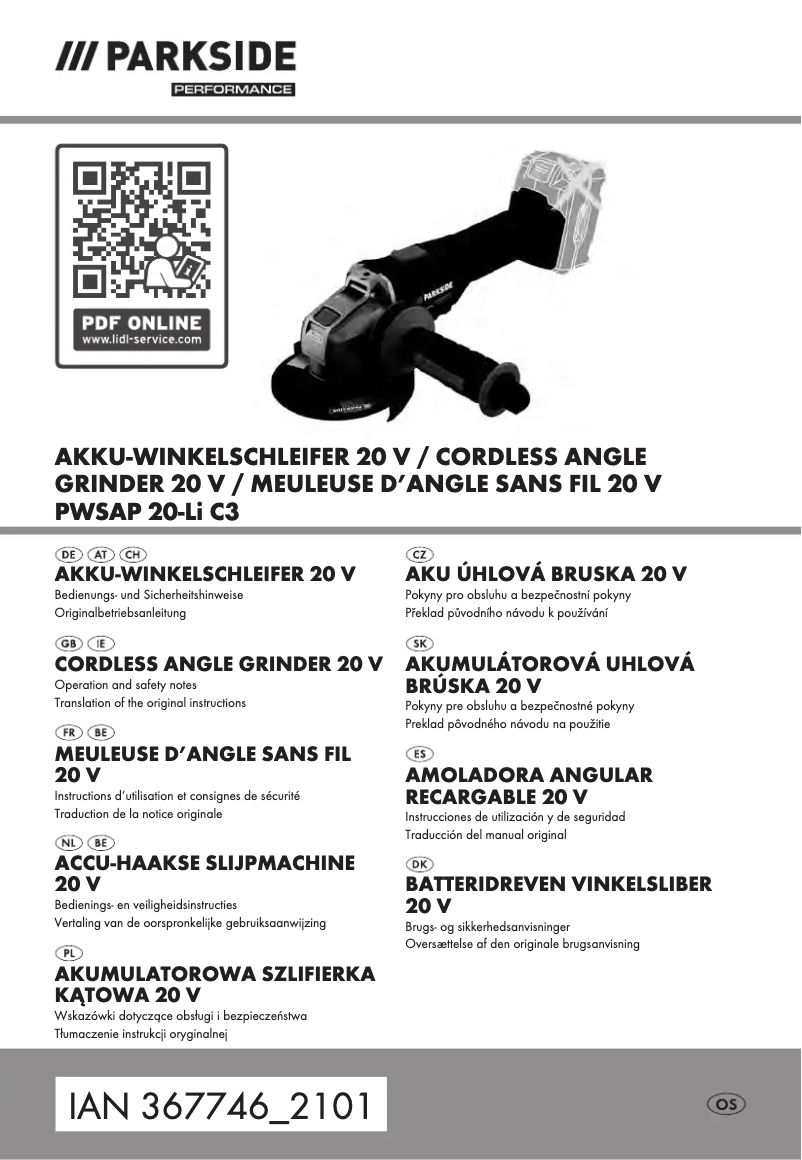 /// PARKSIDE
PERFORMANCE

PDF ONLINE
www.lidl-service.com

PARKSIDE

AKKU-WINKELSCHLEIFER 20 V / CORDLESS ANGLE GRINDER 20 V / MEULEUSE D'ANGLE SANS FIL 20 V
PWSAP 20-Li C3

DE AT CH
AKKU-WINKELSCHLEIFER 20 V
Bedienungs- und Sicherheitshinweise
Originalbetriebsanleitung

GB IE
CORDLESS ANGLE GRINDER 20 V
Operation and safety notes
Translation of the original instructions

FR BE
MEULEUSE D'ANGLE SANS FIL 20 V
Instructions d'utilisation et consignes de sécurité
Traduction de la notice originale

NL BE
ACCU-HAAKSE SLIJPMACHINE 20 V
Bedienings- en veiligheidsinstructies
Vertaling van de oorspronkelijke gebruiksaanwijzing

PL
AKUMULATOROWA SZLIFIERKA KĄTOWA 20 V
Wskazówki dotyczące obsługi i bezpieczeństwa
Tłumaczenie instrukcji oryginalnej

CZ
AKU ÚHLOVÁ BRUSKA 20 V
Pokyny pro obsluhu a bezpečnostní pokyny
Překlad původního návodu k používání

SK
AKUMULÁTOROVÁ UHLOVÁ BRÚSKA 20 V
Pokyny pre obsluhu a bezpečnostné pokyny
Preklad pôvodného návodu na použitie

ES
AMOLADORA ANGULAR RECARGABLE 20 V
Instrucciones de utilización y de seguridad
Traducción del manual original

DK
BATTERIDREVEN VINKELSLIBER 20 V
Brugs- og sikkerhedsanvisninger
Oversættelse af den originale brugsanvisning

IAN 367746_2101

OS